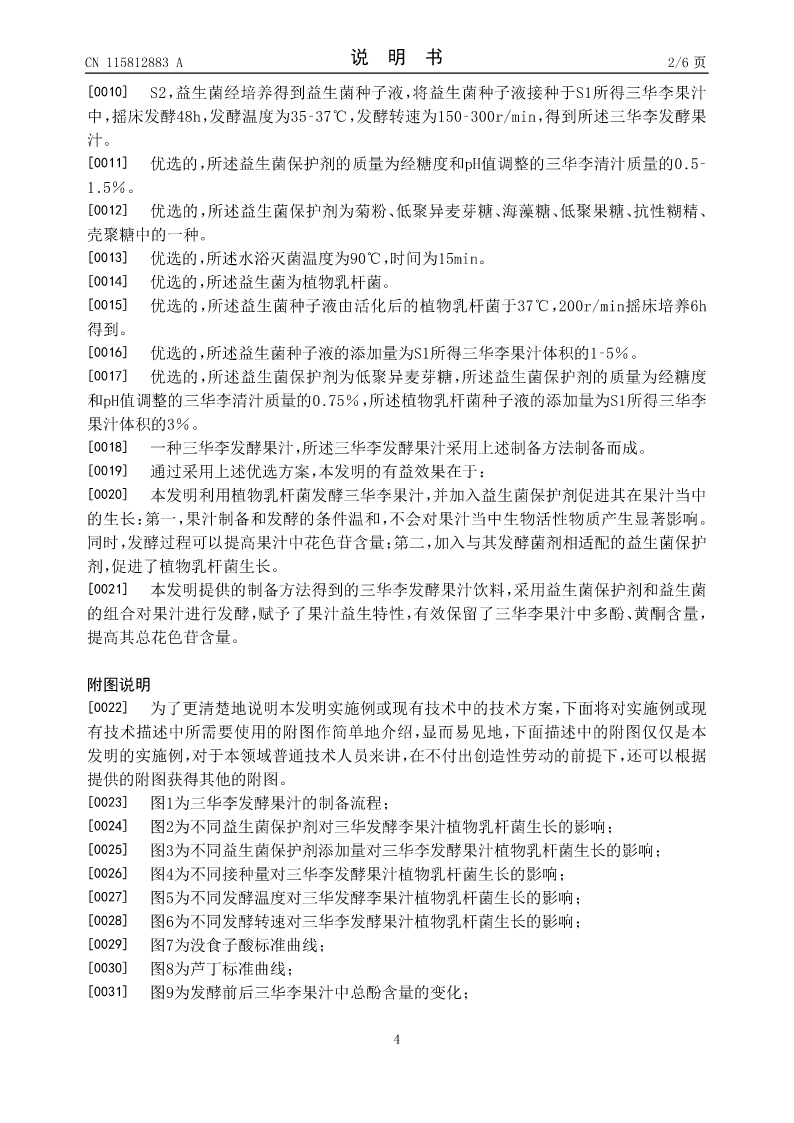 CN 115812883 A

说 明 书

2/6 页

[0010] S2,益生菌经培养得到益生菌种子液,将益生菌种子液接种于S1所得三华李果汁中,摇床发酵48h,发酵温度为35-37℃,发酵转速为150-300r/min,得到所述三华李发酵果汁。

[0011] 优选的,所述益生菌保护剂的质量为经糖度和pH值调整的三华李清汁质量的0.5-1.5%。

[0012] 优选的,所述益生菌保护剂为菊粉、低聚异麦芽糖、海藻糖、低聚果糖、抗性糊精、壳聚糖中的一种。

[0013] 优选的,所述水浴灭菌温度为90℃,时间为15min。

[0014] 优选的,所述益生菌为植物乳杆菌。

[0015] 优选的,所述益生菌种子液由活化后的植物乳杆菌于37℃,200r/min摇床培养6h得到。

[0016] 优选的,所述益生菌种子液的添加量为S1所得三华李果汁体积的1-5%。

[0017] 优选的,所述益生菌保护剂为低聚异麦芽糖,所述益生菌保护剂的质量为经糖度和pH值调整的三华李清汁质量的0.75%,所述植物乳杆菌种子液的添加量为S1所得三华李果汁体积的3%。

[0018] 一种三华李发酵果汁,所述三华李发酵果汁采用上述制备方法制备而成。

[0019] 通过采用上述优选方案,本发明的有益效果在于:

[0020] 本发明利用植物乳杆菌发酵三华李果汁,并加入益生菌保护剂促进其在果汁当中的生长;第一,果汁制备和发酵的条件温和,不会对果汁当中生物活性物质产生显著影响。同时,发酵过程可以提高果汁中花色苷含量;第二,加入与其发酵菌剂相适配的益生菌保护剂,促进了植物乳杆菌生长。

[0021] 本发明提供的制备方法得到的三华李发酵果汁饮料,采用益生菌保护剂和益生菌的组合对果汁进行发酵,赋予了果汁益生特性,有效保留了三华李果汁中多酚、黄酮含量,提高其总花色苷含量。

附图说明

[0022] 为了更清楚地说明本发明实施例或现有技术中的技术方案,下面将对实施例或现有技术描述中所需要使用的附图作简单地介绍,显而易见地,下面描述中的附图仅仅是本发明的实施例,对于本领域普通技术人员来讲,在不付出创造性劳动的前提下,还可以根据提供的附图获得其他的附图。

[0023] 图1为三华李发酵果汁的制备流程;

[0024] 图2为不同益生菌保护剂对三华发酵李果汁植物乳杆菌生长的影响;

[0025] 图3为不同益生菌保护剂添加量对三华李发酵果汁植物乳杆菌生长的影响;

[0026] 图4为不同接种量对三华李发酵果汁植物乳杆菌生长的影响;

[0027] 图5为不同发酵温度对三华发酵李果汁植物乳杆菌生长的影响;

[0028] 图6为不同发酵转速对三华李发酵果汁植物乳杆菌生长的影响;

[0029] 图7为没食子酸标准曲线;

[0030] 图8为芦丁标准曲线;

[0031] 图9为发酵前后三华李果汁中总酚含量的变化;

4